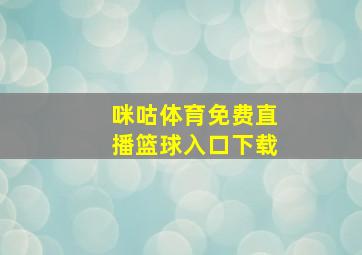 咪咕体育免费直播篮球入口下载